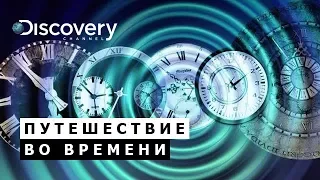 Discovery
CHANNEL

ПУТЕШЕСТВИЕ
ВО ВРЕМЕНИ